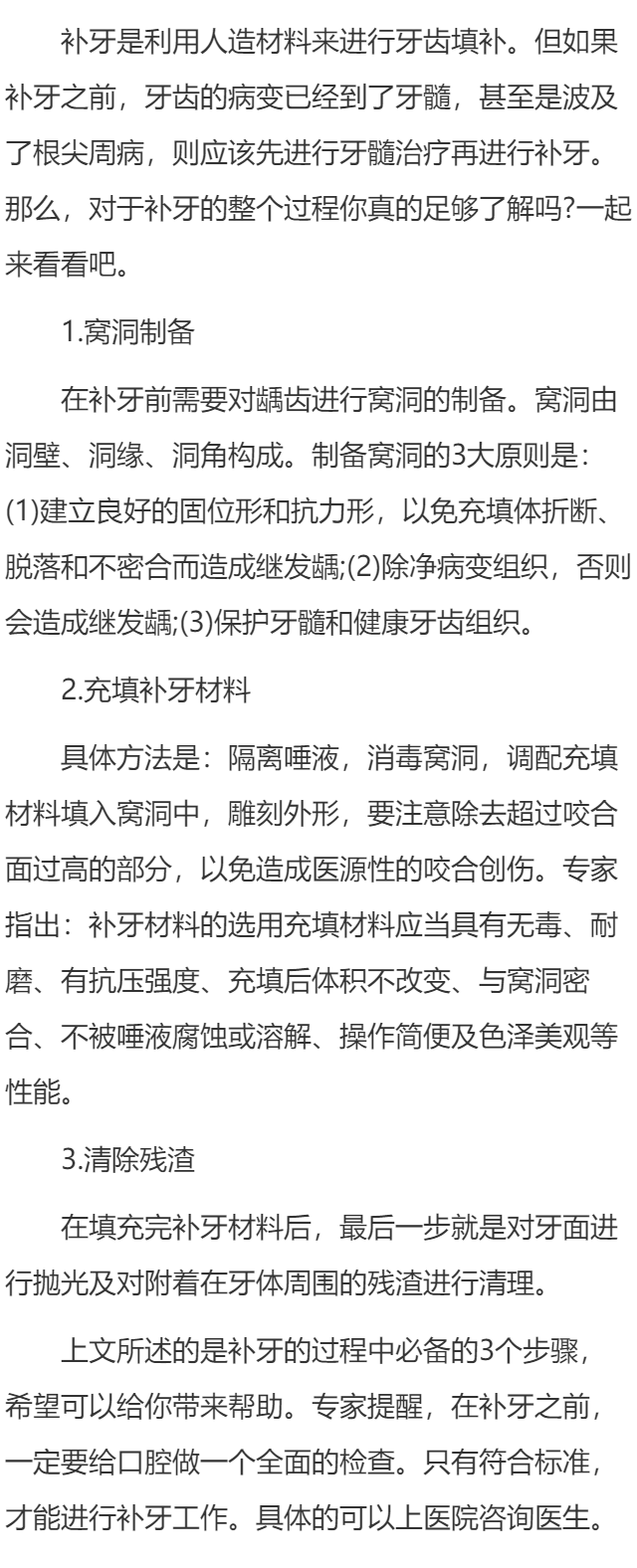 补牙是利用人造材料来进行牙齿填补。但如果补牙之前，牙齿的病变已经到了牙髓，甚至是波及了根尖周病，则应该先进行牙髓治疗再进行补牙。那么，对于补牙的整个过程你真的足够了解吗?一起来看看吧。

1.窝洞制备

在补牙前需要对龋齿进行窝洞的制备。窝洞由洞壁、洞缘、洞角构成。制备窝洞的3大原则是：(1)建立良好的固位形和抗力形，以免充填体折断、脱落和不密合而造成继发龋;(2)除净病变组织，否则会造成继发龋;(3)保护牙髓和健康牙齿组织。

2.充填补牙材料

具体方法是：隔离唾液，消毒窝洞，调配充填材料填入窝洞中，雕刻外形，要注意除去超过咬合面过高的部分，以免造成医源性的咬合创伤。专家指出：补牙材料的选用充填材料应当具有无毒、耐磨、有抗压强度、充填后体积不改变、与窝洞密合、不被唾液腐蚀或溶解、操作简便及色泽美观等性能。

3.清除残渣

在填充完补牙材料后，最后一步就是对牙面进行抛光及对附着在牙体周围的残渣进行清理。

上文所述的是补牙的过程中必备的3个步骤，希望可以给你带来帮助。专家提醒，在补牙之前，一定要给口腔做一个全面的检查。只有符合标准，才能进行补牙工作。具体的可以上医院咨询医生。